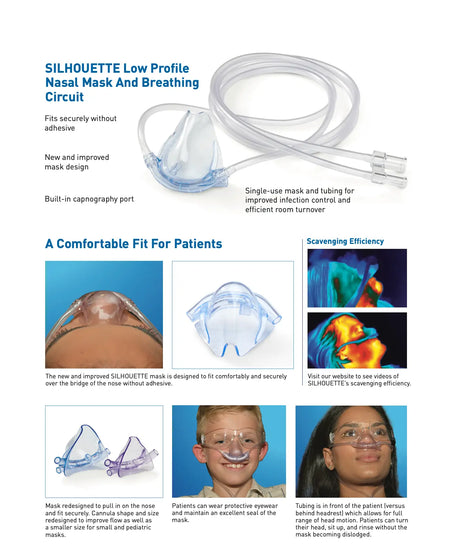 SILHOUETTE Low Profile Nasal Mask And Breathing Circuit

Fits securely without adhesive

New and improved mask design

Built-in capnography port

Single-use mask and tubing for improved infection control and efficient room turnover

A Comfortable Fit For Patients

The new and improved SILHOUETTE mask is designed to fit comfortably and securely over the bridge of the nose without adhesive.

Scavenging Efficiency

Visit our website to see videos of SILHOUETTE's scavenging efficiency.

Mask redesigned to pull in on the nose and fit securely. Cannula shape and size redesigned to improve flow as well as a smaller size for small and pediatric masks.

Patients can wear protective eyewear and maintain an excellent seal of the mask.

Tubing is in front of the patient (versus behind headrest) which allows for full range of head motion. Patients can turn their head, sit up, and rinse without the mask becoming dislodged.